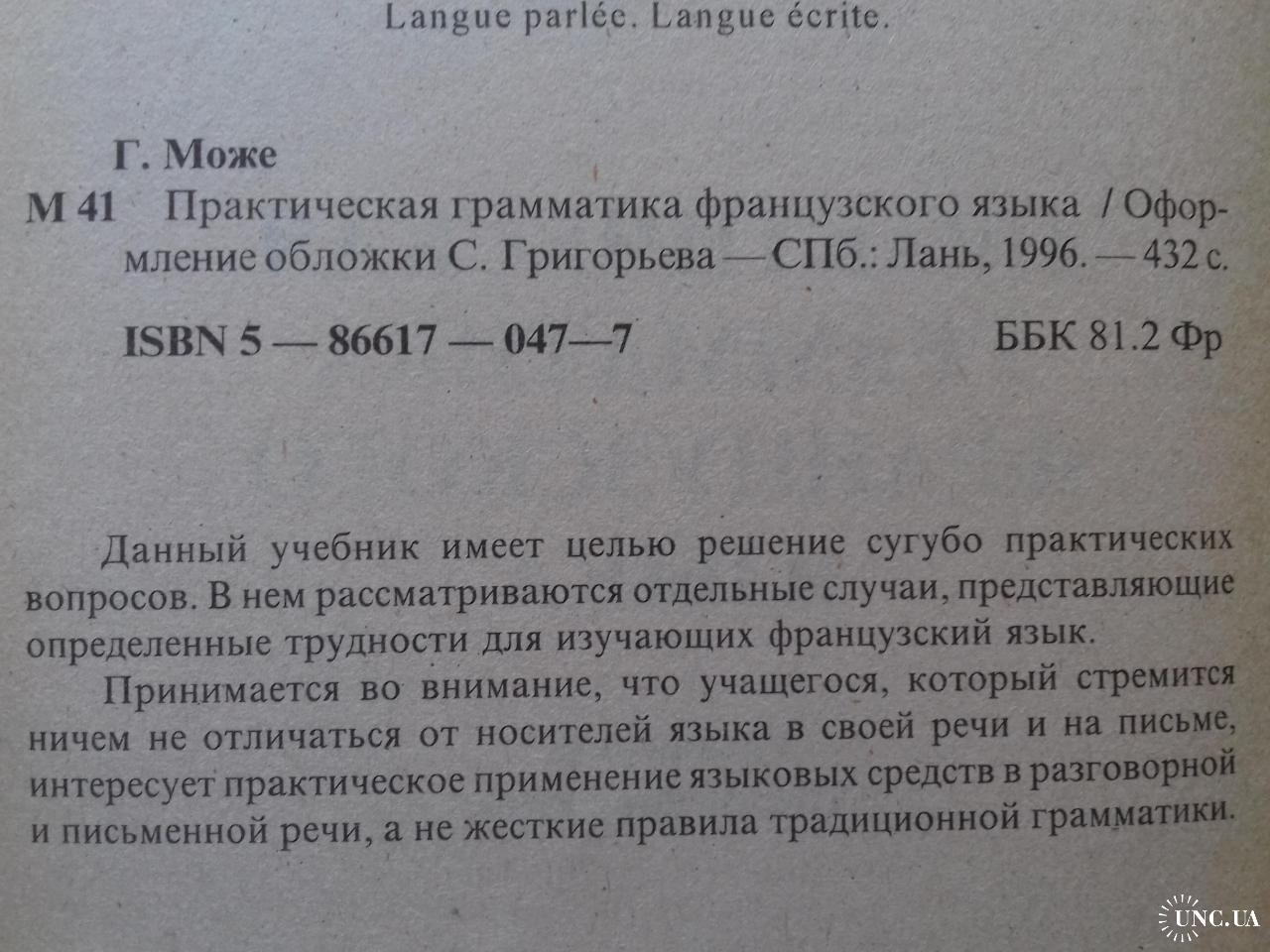 Langue parlée. Langue écrite.

Г. Може

М 41 Практическая грамматика французского языка / Оформление обложки С. Григорьева — СПб.: Лань, 1996. — 432 с.

ISBN 5 — 86617 — 047—7 ББК 81.2 Фр

Данный учебник имеет целью решение сугубо практических вопросов. В нем рассматриваются отдельные случаи, представляющие определенные трудности для изучающих французский язык.

Принимается во внимание, что учащегося, который стремится ничем не отличаться от носителей языка в своей речи и на письме, интересует практическое применение языковых средств в разговорной и письменной речи, а не жесткие правила традиционной грамматики.

UNC.UA